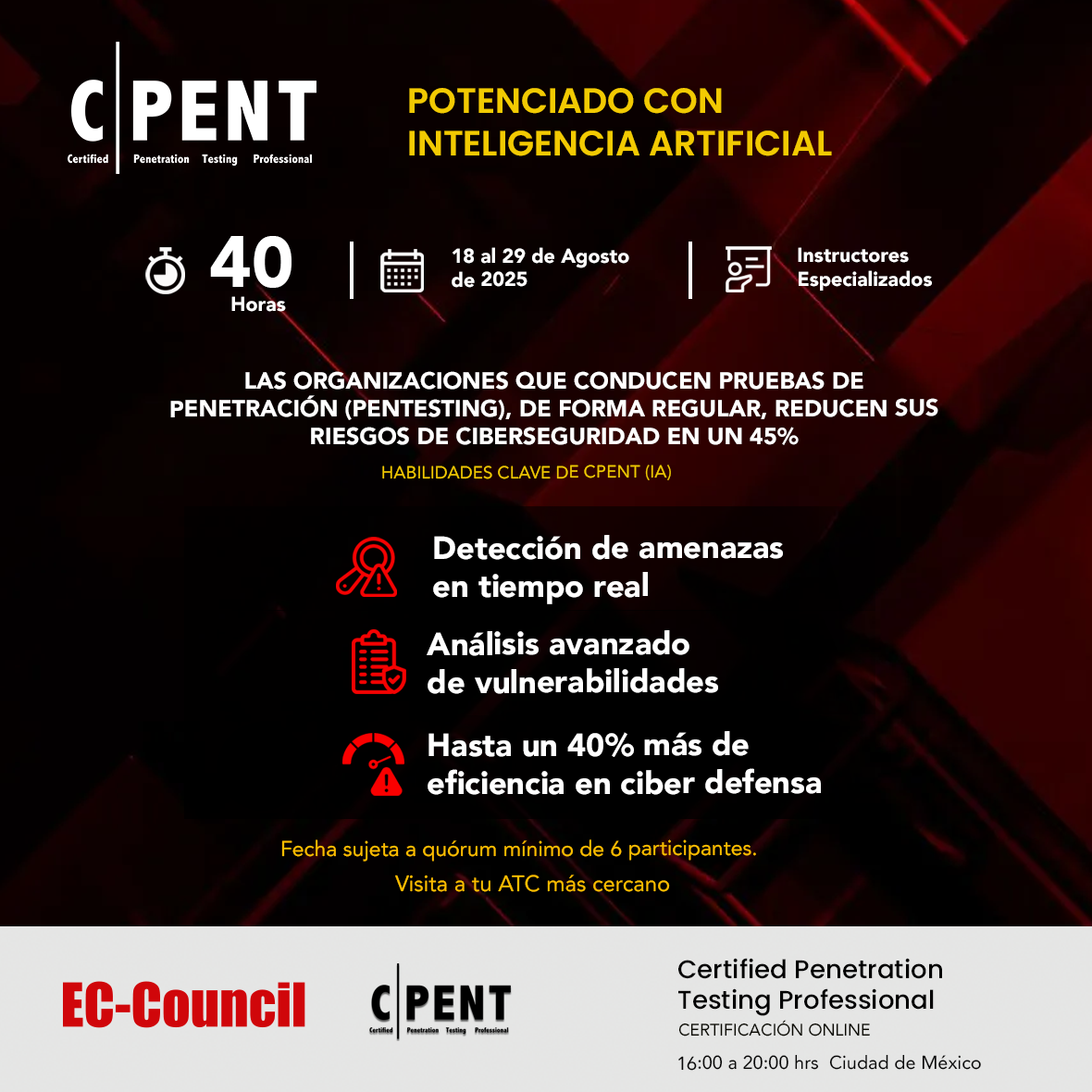 C|PENT
Certified Penetration Testing Professional

POTENCIADO CON INTELIGENCIA ARTIFICIAL

40 Horas

18 al 29 de Agosto de 2025

Instructores Especializados

LAS ORGANIZACIONES QUE CONDUCEN PRUEBAS DE PENETRACIÓN (PENTESTING), DE FORMA REGULAR, REDUCEN SUS RIESGOS DE CIBERSEGURIDAD EN UN 45%

HABILIDADES CLAVE DE CPENT (IA)

Detección de amenazas en tiempo real

Análisis avanzado de vulnerabilidades

Hasta un 40% más de eficiencia en ciber defensa

Fecha sujeta a quórum mínimo de 6 participantes.

Visita a tu ATC más cercano

EC-Council

C|PENT
Certified Penetration Testing Professional

Certified Penetration Testing Professional
CERTIFICACIÓN ONLINE
16:00 a 20:00 hrs Ciudad de México